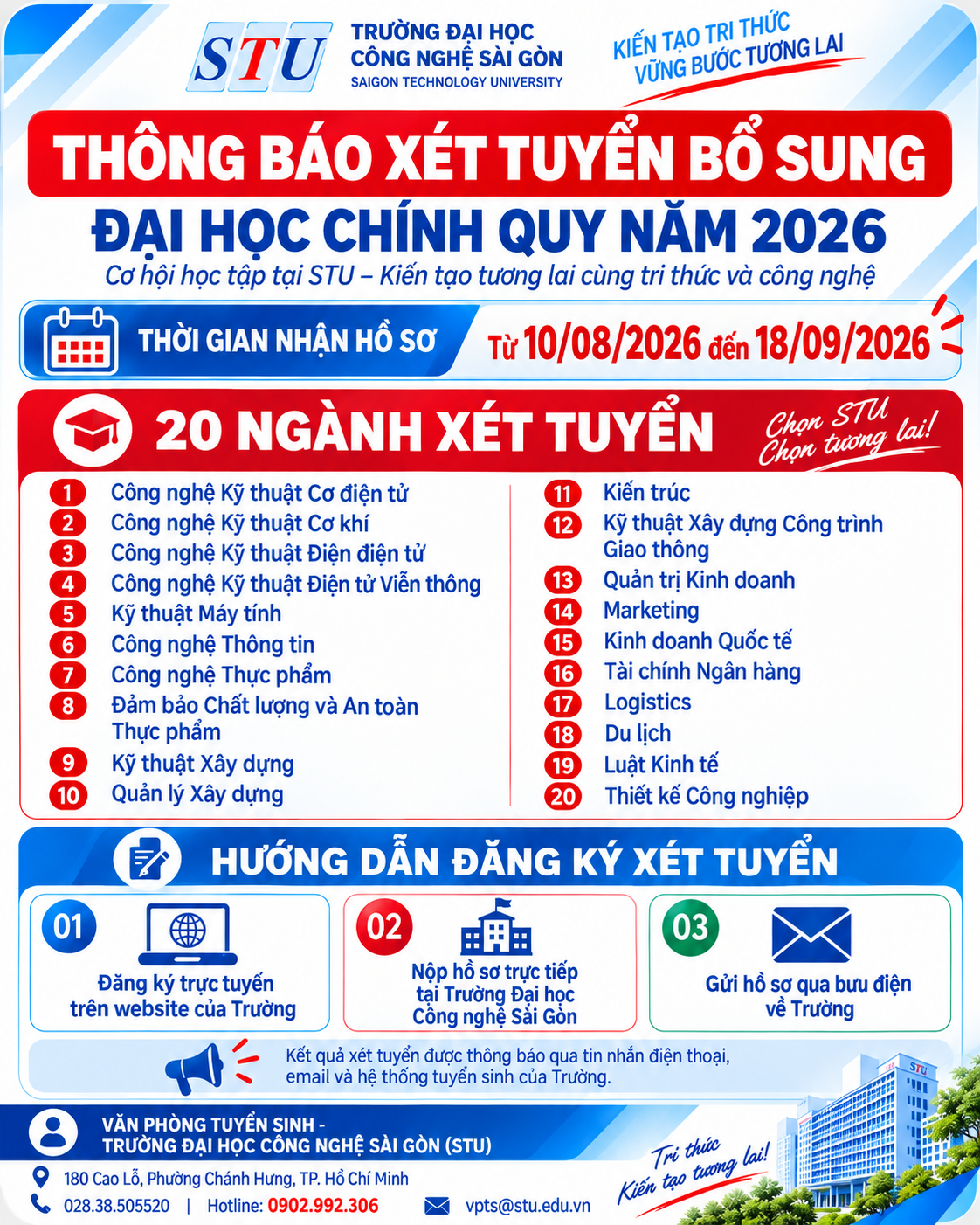 STU
TRƯỜNG ĐẠI HỌC CÔNG NGHỆ SÀI GÒN
SAIGON TECHNOLOGY UNIVERSITY

KIẾN TẠO TRI THỨC VỮNG BƯỚC TƯƠNG LAI

THÔNG BÁO XÉT TUYỂN BỔ SUNG
ĐẠI HỌC CHÍNH QUY NĂM 2026
Cơ hội học tập tại STU – Kiến tạo tương lai cùng tri thức và công nghệ

THỜI GIAN NHẬN HỒ SƠ
Từ 10/08/2026 đến 18/09/2026

20 NGÀNH XÉT TUYỂN
Chọn STU Chọn tương lai!

1 Công nghệ Kỹ thuật Cơ điện tử
2 Công nghệ Kỹ thuật Cơ khí
3 Công nghệ Kỹ thuật Điện điện tử
4 Công nghệ Kỹ thuật Điện tử Viễn thông
5 Kỹ thuật Máy tính
6 Công nghệ Thông tin
7 Công nghệ Thực phẩm
8 Đảm bảo Chất lượng và An toàn Thực phẩm
9 Kỹ thuật Xây dựng
10 Quản lý Xây dựng

11 Kiến trúc
12 Kỹ thuật Xây dựng Công trình Giao thông
13 Quản trị Kinh doanh
14 Marketing
15 Kinh doanh Quốc tế
16 Tài chính Ngân hàng
17 Logistics
18 Du lịch
19 Luật Kinh tế
20 Thiết kế Công nghiệp

HƯỚNG DẪN ĐĂNG KÝ XÉT TUYỂN

01 Đăng ký trực tuyến trên website của Trường
02 Nộp hồ sơ trực tiếp tại Trường Đại học Công nghệ Sài Gòn
03 Gửi hồ sơ qua bưu điện về Trường

Kết quả xét tuyển được thông báo qua tin nhắn điện thoại, email và hệ thống tuyển sinh của Trường.

VĂN PHÒNG TUYỂN SINH -
TRƯỜNG ĐẠI HỌC CÔNG NGHỆ SÀI GÒN (STU)
180 Cao Lỗ, Phường Chánh Hưng, TP. Hồ Chí Minh
028.38.505520 | Hotline: 0902.992.306
vpts@stu.edu.vn

Tri thức Kiến tạo tương lai!
STU